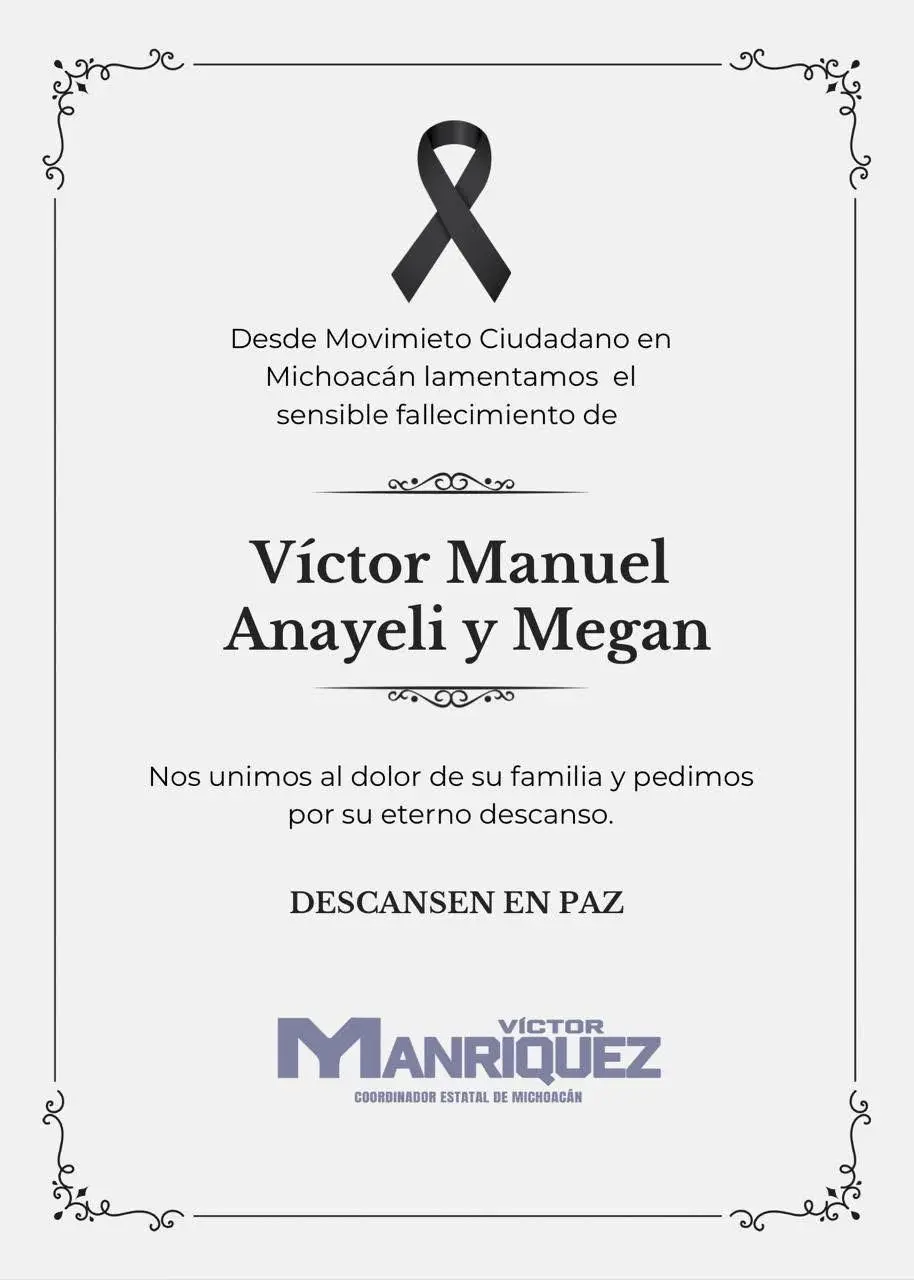 Desde Movimieto Ciudadano en Michoacán lamentamos el sensible fallecimiento de

Víctor Manuel
Anayeli y Megan

Nos unimos al dolor de su familia y pedimos por su eterno descanso.

DESCANSEN EN PAZ

VÍCTOR
MANRIQUEZ
COORDINADOR ESTATAL DE MICHOACÁN